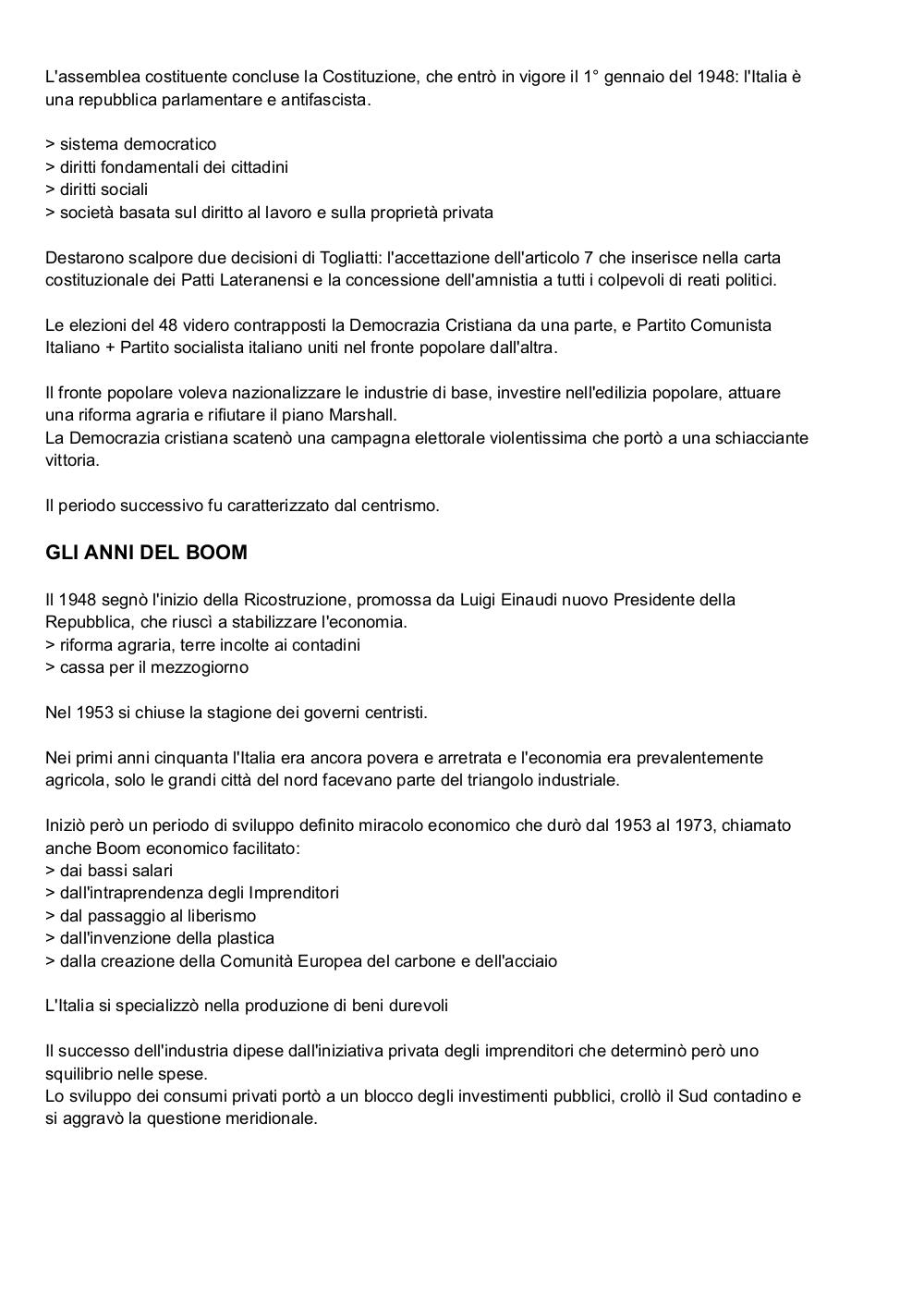 L'assemblea costituente concluse la Costituzione, che entrò in vigore il 1° gennaio del 1948: l'Italia è una repubblica parlamentare e antifascista.

> sistema democratico
> diritti fondamentali dei cittadini
> diritti sociali
> società basata sul diritto al lavoro e sulla proprietà privata

Destarono scalpore due decisioni di Togliatti: l'accettazione dell'articolo 7 che inserisce nella carta costituzionale dei Patti Lateranensi e la concessione dell'amnistia a tutti i colpevoli di reati politici.

Le elezioni del 48 videro contrapposti la Democrazia Cristiana da una parte, e Partito Comunista Italiano + Partito socialista italiano uniti nel fronte popolare dall'altra.

Il fronte popolare voleva nazionalizzare le industrie di base, investire nell'edilizia popolare, attuare una riforma agraria e rifiutare il piano Marshall.
La Democrazia cristiana scatenò una campagna elettorale violentissima che portò a una schiacciante vittoria.

Il periodo successivo fu caratterizzato dal centrismo.

GLI ANNI DEL BOOM

Il 1948 segnò l'inizio della Ricostruzione, promossa da Luigi Einaudi nuovo Presidente della Repubblica, che riuscì a stabilizzare l'economia.
> riforma agraria, terre incolte ai contadini
> cassa per il mezzogiorno

Nel 1953 si chiuse la stagione dei governi centristi.

Nei primi anni cinquanta l'Italia era ancora povera e arretrata e l'economia era prevalentemente agricola, solo le grandi città del nord facevano parte del triangolo industriale.

Iniziò però un periodo di sviluppo definito miracolo economico che durò dal 1953 al 1973, chiamato anche Boom economico facilitato:
> dai bassi salari
> dall'intraprendenza degli Imprenditori
> dal passaggio al liberismo
> dall'invenzione della plastica
> dalla creazione della Comunità Europea del carbone e dell'acciaio

L'Italia si specializzò nella produzione di beni durevoli

Il successo dell'industria dipese dall'iniziativa privata degli imprenditori che determinò però uno squilibrio nelle spese.
Lo sviluppo dei consumi privati portò a un blocco degli investimenti pubblici, crollò il Sud contadino e si aggravò la questione meridionale.